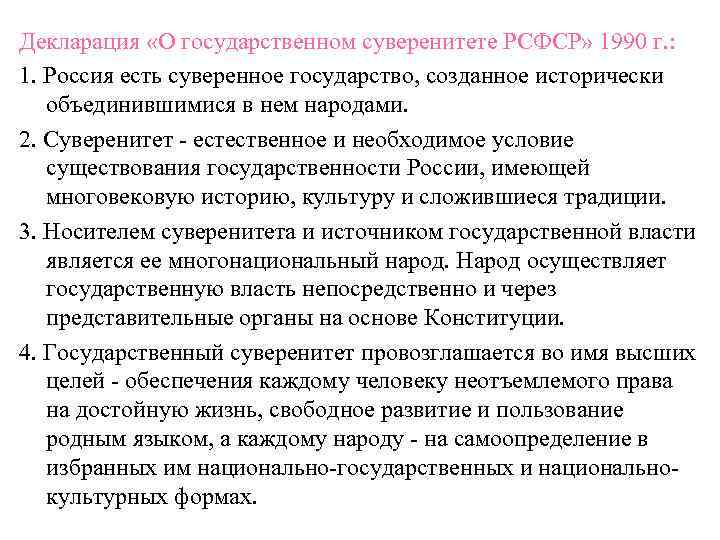 Декларация «О государственном суверенитете РСФСР» 1990 г.:

1. Россия есть суверенное государство, созданное исторически объединившимися в нем народами.

2. Суверенитет - естественное и необходимое условие существования государственности России, имеющей многовековую историю, культуру и сложившиеся традиции.

3. Носителем суверенитета и источником государственной власти является ее многонациональный народ. Народ осуществляет государственную власть непосредственно и через представительные органы на основе Конституции.

4. Государственный суверенитет провозглашается во имя высших целей - обеспечения каждому человеку неотъемлемого права на достойную жизнь, свободное развитие и пользование родным языком, а каждому народу - на самоопределение в избранных им национально-государственных и национально-культурных формах.